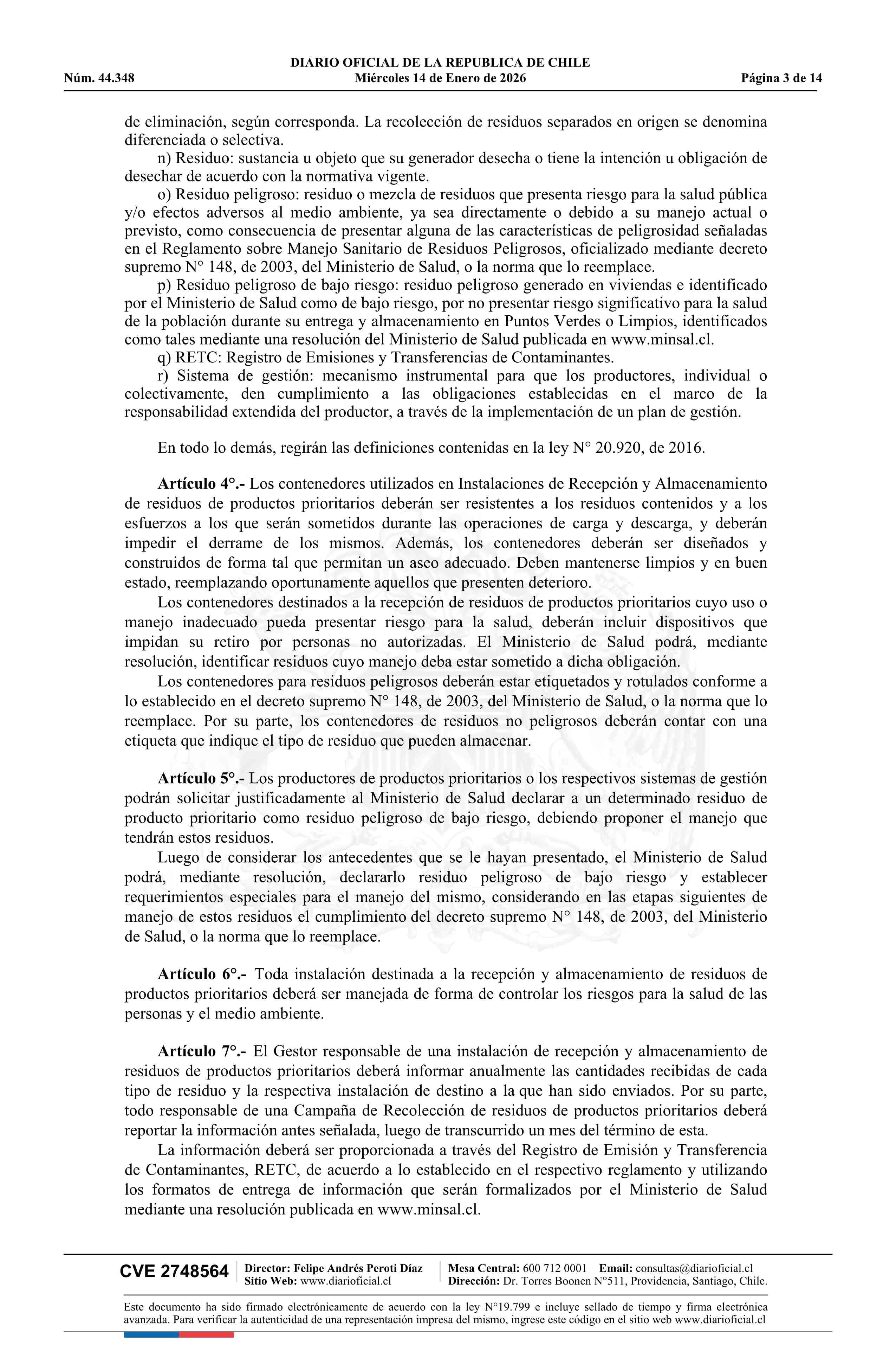 DIARIO OFICIAL DE LA REPUBLICA DE CHILE
Núm. 44.348 Miércoles 14 de Enero de 2026 Página 3 de 14

de eliminación, según corresponda. La recolección de residuos separados en origen se denomina diferenciada o selectiva.
n) Residuo: sustancia u objeto que su generador desecha o tiene la intención u obligación de desechar de acuerdo con la normativa vigente.
o) Residuo peligroso: residuo o mezcla de residuos que presenta riesgo para la salud pública y/o efectos adversos al medio ambiente, ya sea directamente o debido a su manejo actual o previsto, como consecuencia de presentar alguna de las características de peligrosidad señaladas en el Reglamento sobre Manejo Sanitario de Residuos Peligrosos, oficializado mediante decreto supremo N° 148, de 2003, del Ministerio de Salud, o la norma que lo reemplace.
p) Residuo peligroso de bajo riesgo: residuo peligroso generado en viviendas e identificado por el Ministerio de Salud como de bajo riesgo, por no presentar riesgo significativo para la salud de la población durante su entrega y almacenamiento en Puntos Verdes o Limpios, identificados como tales mediante una resolución del Ministerio de Salud publicada en www.minsal.cl.
q) RETC: Registro de Emisiones y Transferencias de Contaminantes.
r) Sistema de gestión: mecanismo instrumental para que los productores, individual o colectivamente, den cumplimiento a las obligaciones establecidas en el marco de la responsabilidad extendida del productor, a través de la implementación de un plan de gestión.

En todo lo demás, regirán las definiciones contenidas en la ley N° 20.920, de 2016.

Artículo 4°.- Los contenedores utilizados en Instalaciones de Recepción y Almacenamiento de residuos de productos prioritarios deberán ser resistentes a los residuos contenidos y a los esfuerzos a los que serán sometidos durante las operaciones de carga y descarga, y deberán impedir el derrame de los mismos. Además, los contenedores deberán ser diseñados y construidos de forma tal que permitan un aseo adecuado. Deben mantenerse limpios y en buen estado, reemplazando oportunamente aquellos que presenten deterioro.
Los contenedores destinados a la recepción de residuos de productos prioritarios cuyo uso o manejo inadecuado pueda presentar riesgo para la salud, deberán incluir dispositivos que impidan su retiro por personas no autorizadas. El Ministerio de Salud podrá, mediante resolución, identificar residuos cuyo manejo deba estar sometido a dicha obligación.
Los contenedores para residuos peligrosos deberán estar etiquetados y rotulados conforme a lo establecido en el decreto supremo N° 148, de 2003, del Ministerio de Salud, o la norma que lo reemplace. Por su parte, los contenedores de residuos no peligrosos deberán contar con una etiqueta que indique el tipo de residuo que pueden almacenar.

Artículo 5°.- Los productores de productos prioritarios o los respectivos sistemas de gestión podrán solicitar justificadamente al Ministerio de Salud declarar a un determinado residuo de producto prioritario como residuo peligroso de bajo riesgo, debiendo proponer el manejo que tendrán estos residuos.
Luego de considerar los antecedentes que se le hayan presentado, el Ministerio de Salud podrá, mediante resolución, declararlo residuo peligroso de bajo riesgo y establecer requerimientos especiales para el manejo del mismo, considerando en las etapas siguientes de manejo de estos residuos el cumplimiento del decreto supremo N° 148, de 2003, del Ministerio de Salud, o la norma que lo reemplace.

Artículo 6°.- Toda instalación destinada a la recepción y almacenamiento de residuos de productos prioritarios deberá ser manejada de forma de controlar los riesgos para la salud de las personas y el medio ambiente.

Artículo 7°.- El Gestor responsable de una instalación de recepción y almacenamiento de residuos de productos prioritarios deberá informar anualmente las cantidades recibidas de cada tipo de residuo y la respectiva instalación de destino a la que han sido enviados. Por su parte, todo responsable de una Campaña de Recolección de residuos de productos prioritarios deberá reportar la información antes señalada, luego de transcurrido un mes del término de esta.
La información deberá ser proporcionada a través del Registro de Emisión y Transferencia de Contaminantes, RETC, de acuerdo a lo establecido en el respectivo reglamento y utilizando los formatos de entrega de información que serán formalizados por el Ministerio de Salud mediante una resolución publicada en www.minsal.cl.

CVE 2748564 Director: Felipe Andrés Peroti Díaz Sitio Web: www.diarioficial.cl Mesa Central: 600 712 0001 Email: consultas@diarioficial.cl Dirección: Dr. Torres Boonen N°511, Providencia, Santiago, Chile.

Este documento ha sido firmado electrónicamente de acuerdo con la ley N°19.799 e incluye sellado de tiempo y firma electrónica avanzada. Para verificar la autenticidad de una representación impresa del mismo, ingrese este código en el sitio web www.diarioficial.cl